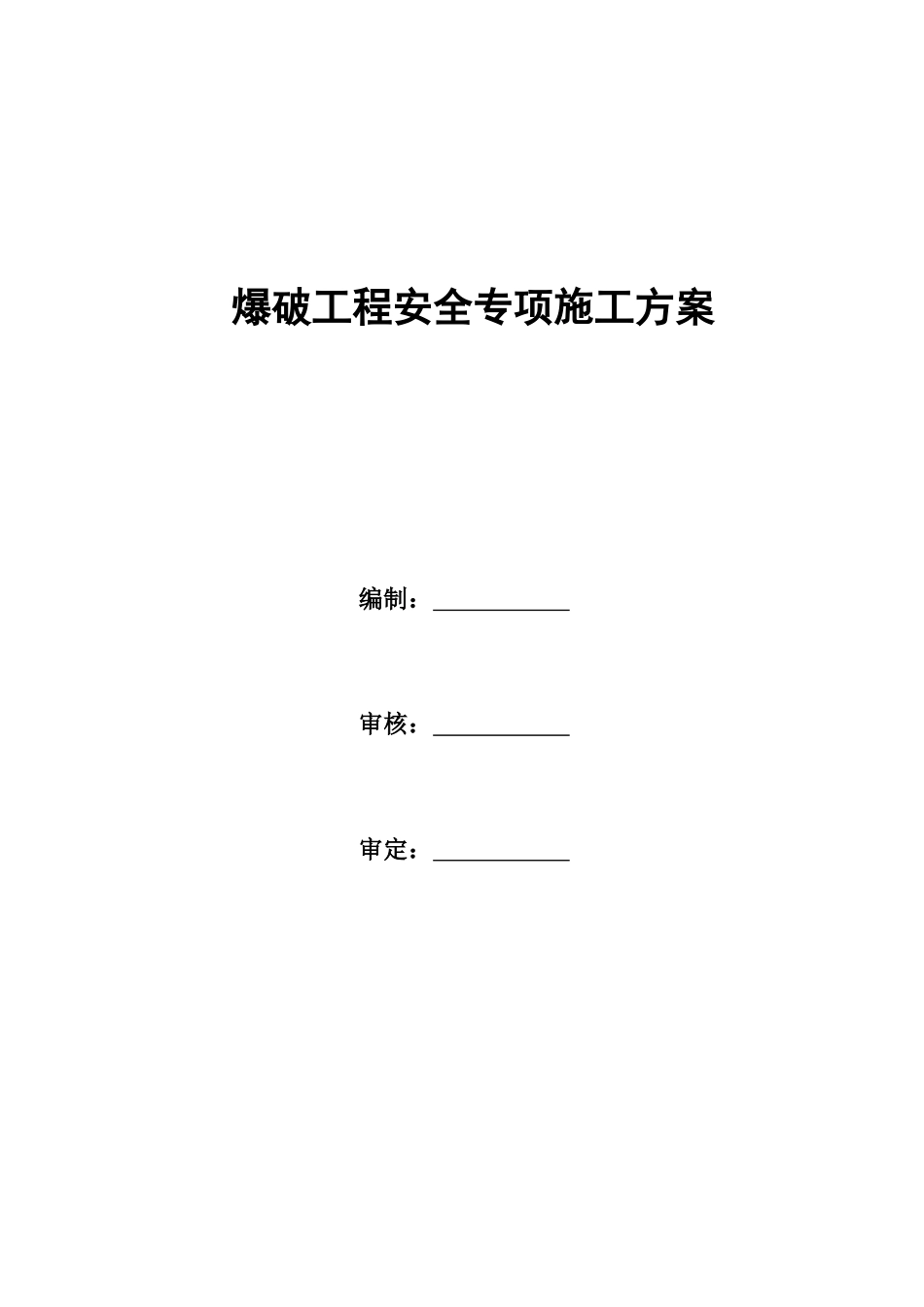 爆破工程安全专项施工方案

编制：____________

审核：____________

审定：____________